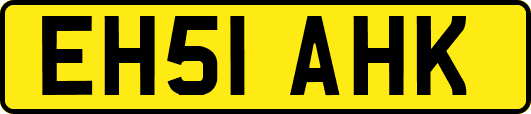 EH51 AHK